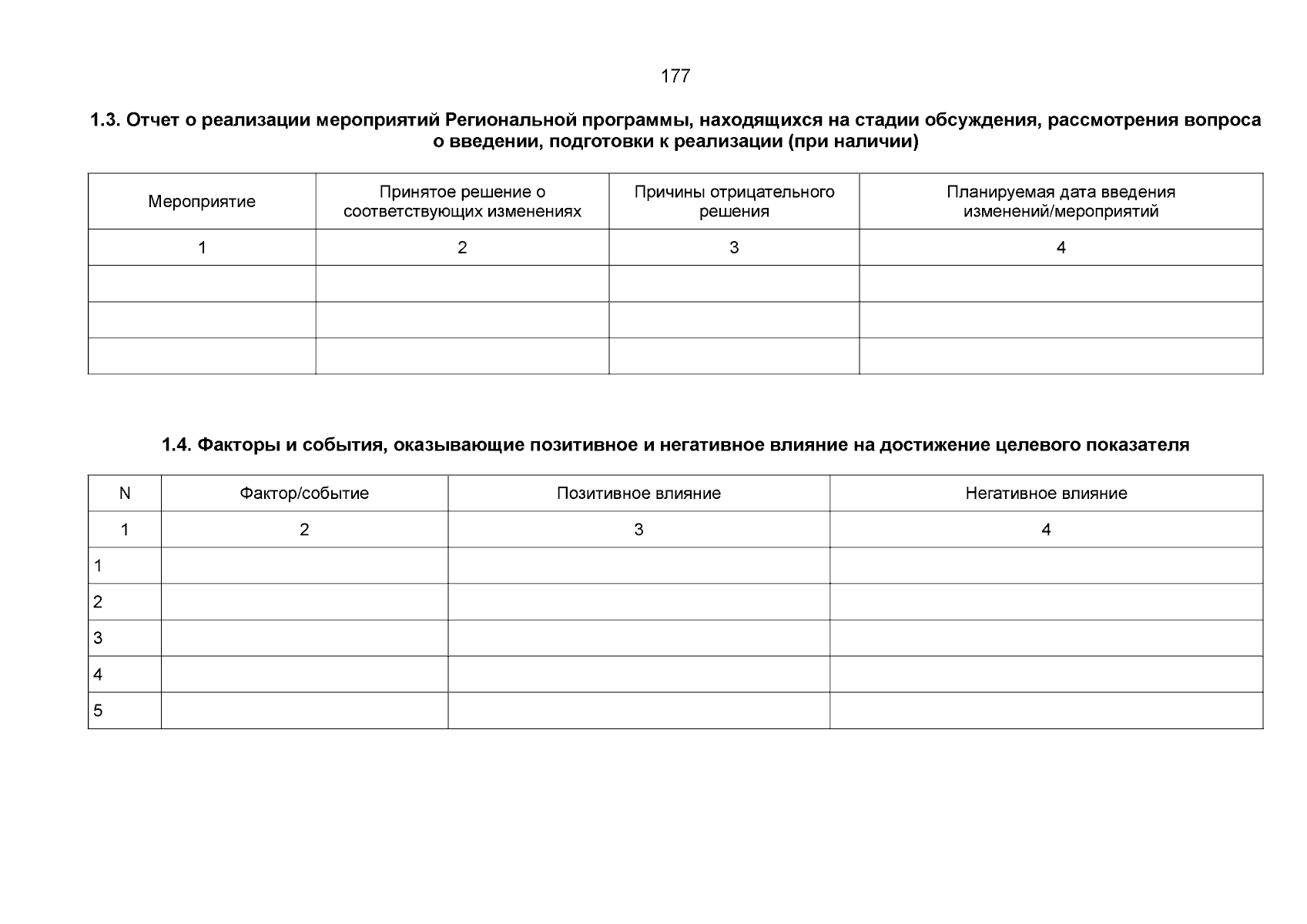 177

1.3. Отчет о реализации мероприятий Региональной программы, находящихся на стадии обсуждения, рассмотрения вопроса о введении, подготовки к реализации (при наличии)

| Мероприятие | Принятое решение о соответствующих изменениях | Причины отрицательного решения | Планируемая дата введения изменений/мероприятий |
|---|---|---|---|
| 1 | 2 | 3 | 4 |
| | | | |
| | | | |
| | | | |

1.4. Факторы и события, оказывающие позитивное и негативное влияние на достижение целевого показателя

| N | Фактор/событие | Позитивное влияние | Негативное влияние |
|---|---|---|---|
| 1 | 2 | 3 | 4 |
| 1 | | | |
| 2 | | | |
| 3 | | | |
| 4 | | | |
| 5 | | | |